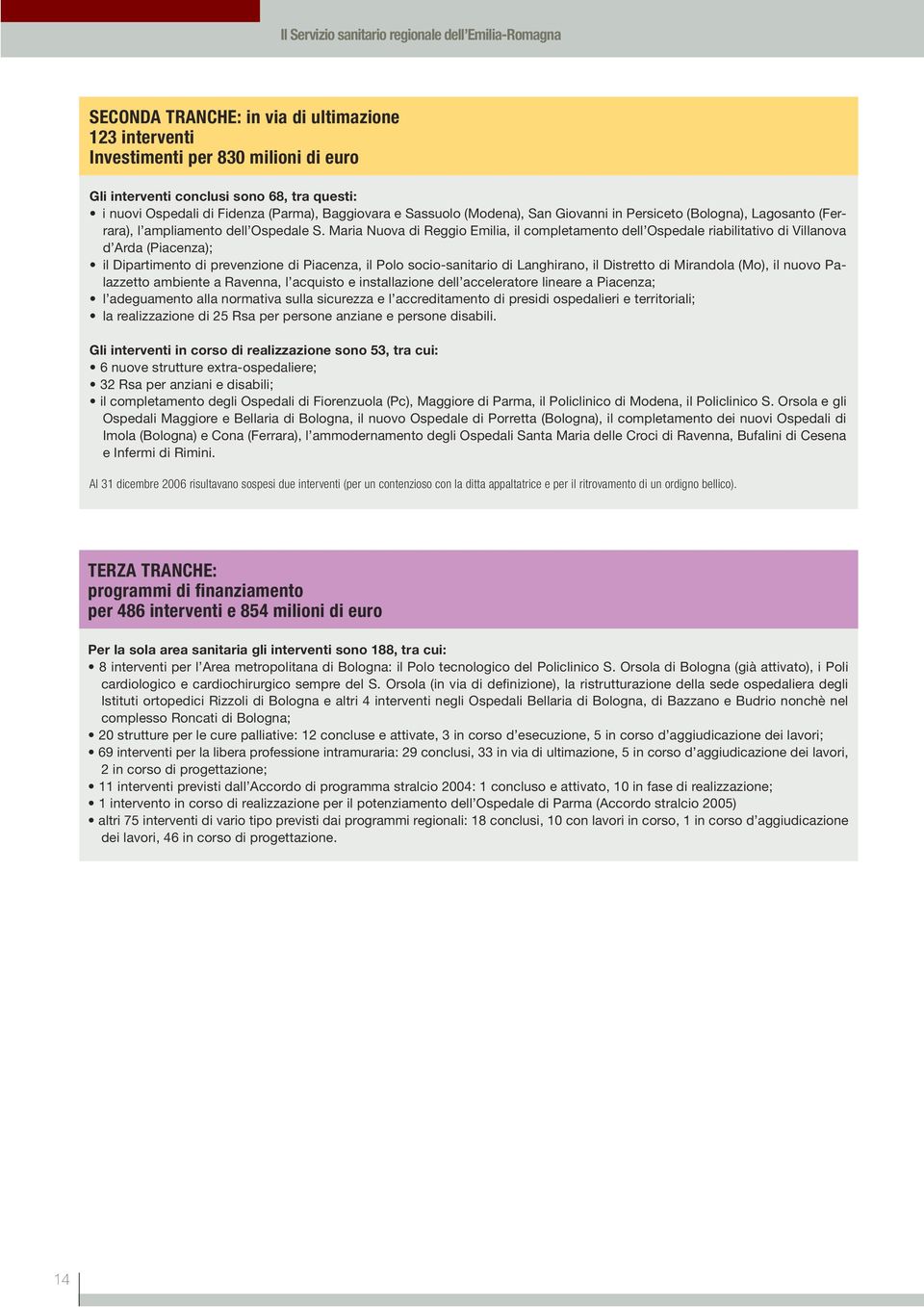 Il Servizio sanitario regionale dell'Emilia-Romagna

SECONDA TRANCHE: in via di ultimazione
123 interventi
Investimenti per 830 milioni di euro

Gli interventi conclusi sono 68, tra questi:
• i nuovi Ospedali di Fidenza (Parma), Baggiovara e Sassuolo (Modena), San Giovanni in Persiceto (Bologna), Lagosanto (Ferrara), l'ampliamento dell'Ospedale S. Maria Nuova di Reggio Emilia, il completamento dell'Ospedale riabilitativo di Villanova d'Arda (Piacenza);
• il Dipartimento di prevenzione di Piacenza, il Polo socio-sanitario di Langhirano, il Distretto di Mirandola (Mo), il nuovo Palazzetto ambiente a Ravenna, l'acquisto e installazione dell'acceleratore lineare a Piacenza;
• l'adeguamento alla normativa sulla sicurezza e l'accreditamento di presidi ospedalieri e territoriali;
• la realizzazione di 25 Rsa per persone anziane e persone disabili.

Gli interventi in corso di realizzazione sono 53, tra cui:
• 6 nuove strutture extra-ospedaliere;
• 32 Rsa per anziani e disabili;
• il completamento degli Ospedali di Fiorenzuola (Pc), Maggiore di Parma, il Policlinico di Modena, il Policlinico S. Orsola e gli Ospedali Maggiore e Bellaria di Bologna, il nuovo Ospedale di Porretta (Bologna), il completamento dei nuovi Ospedali di Imola (Bologna) e Cona (Ferrara), l'ammodernamento degli Ospedali Santa Maria delle Croci di Ravenna, Bufalini di Cesena e Infermi di Rimini.

Al 31 dicembre 2006 risultavano sospesi due interventi (per un contenzioso con la ditta appaltatrice e per il ritrovamento di un ordigno bellico).

TERZA TRANCHE:
programmi di finanziamento
per 486 interventi e 854 milioni di euro

Per la sola area sanitaria gli interventi sono 188, tra cui:
• 8 interventi per l'Area metropolitana di Bologna: il Polo tecnologico del Policlinico S. Orsola di Bologna (già attivato), i Poli cardiologico e cardiochirurgico sempre del S. Orsola (in via di definizione), la ristrutturazione della sede ospedaliera degli Istituti ortopedici Rizzoli di Bologna e altri 4 interventi negli Ospedali Bellaria di Bologna, di Bazzano e Budrio nonchè nel complesso Roncati di Bologna;
• 20 strutture per le cure palliative: 12 concluse e attivate, 3 in corso d'esecuzione, 5 in corso d'aggiudicazione dei lavori;
• 69 interventi per la libera professione intramuraria: 29 conclusi, 33 in via di ultimazione, 5 in corso d'aggiudicazione dei lavori, 2 in corso di progettazione;
• 11 interventi previsti dall'Accordo di programma stralcio 2004: 1 concluso e attivato, 10 in fase di realizzazione;
• 1 intervento in corso di realizzazione per il potenziamento dell'Ospedale di Parma (Accordo stralcio 2005)
• altri 75 interventi di vario tipo previsti dai programmi regionali: 18 conclusi, 10 con lavori in corso, 1 in corso d'aggiudicazione dei lavori, 46 in corso di progettazione.

14